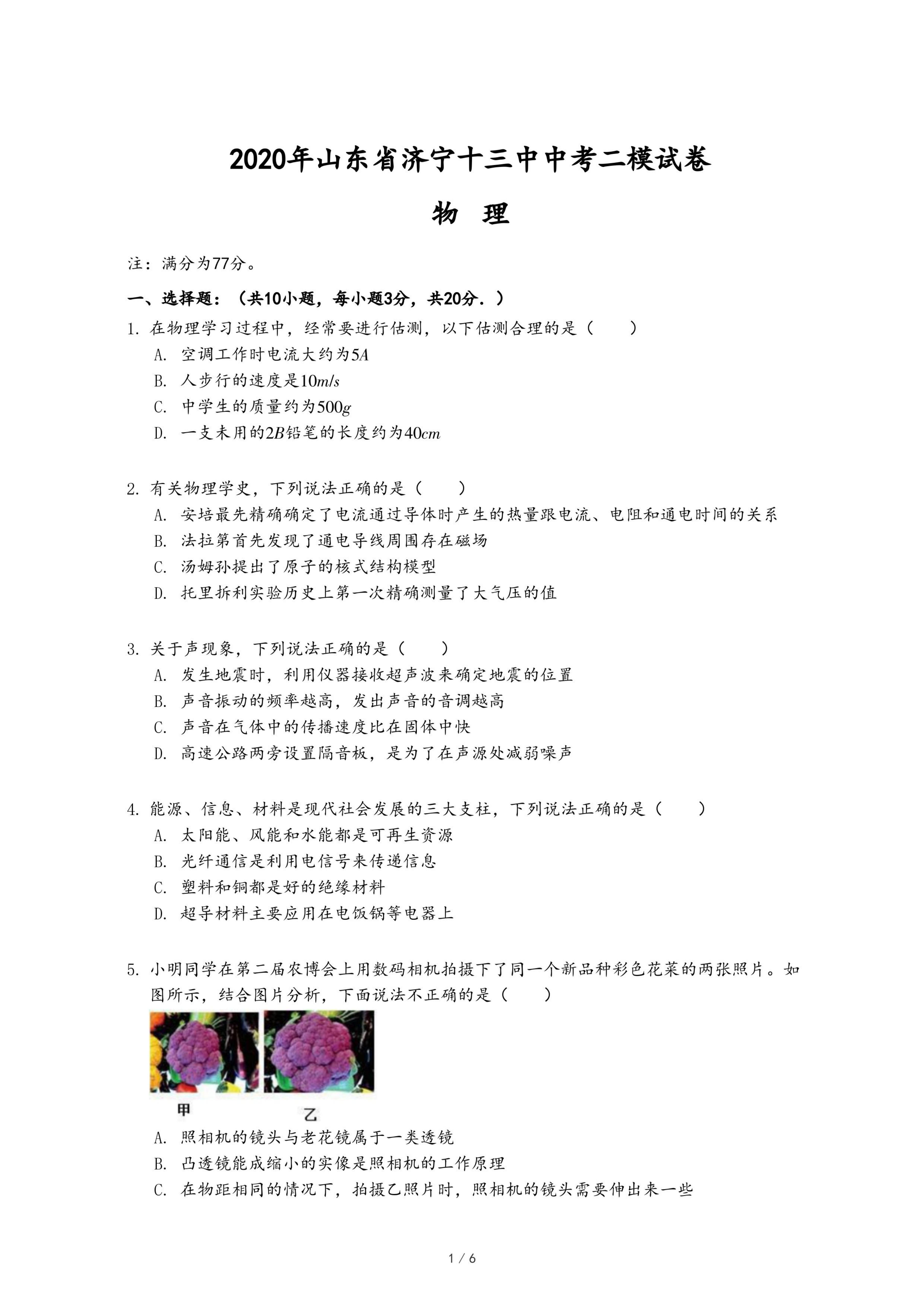 2020年山东省济宁十三中中考二模试卷

物　理

注：满分为77分。

一、选择题：（共10小题，每小题3分，共20分．）

1. 在物理学习过程中，经常要进行估测，以下估测合理的是（　　）

A. 空调工作时电流大约为$5A$

B. 人步行的速度是$10m/s$

C. 中学生的质量约为$500g$

D. 一支未用的$2B$铅笔的长度约为$40cm$

2. 有关物理学史，下列说法正确的是（　　）

A. 安培最先精确确定了电流通过导体时产生的热量跟电流、电阻和通电时间的关系

B. 法拉第首先发现了通电导线周围存在磁场

C. 汤姆孙提出了原子的核式结构模型

D. 托里拆利实验历史上第一次精确测量了大气压的值

3. 关于声现象，下列说法正确的是（　　）

A. 发生地震时，利用仪器接收超声波来确定地震的位置

B. 声音振动的频率越高，发出声音的音调越高

C. 声音在气体中的传播速度比在固体中快

D. 高速公路两旁设置隔音板，是为了在声源处减弱噪声

4. 能源、信息、材料是现代社会发展的三大支柱，下列说法正确的是（　　）

A. 太阳能、风能和水能都是可再生资源

B. 光纤通信是利用电信号来传递信息

C. 塑料和铜都是好的绝缘材料

D. 超导材料主要应用在电饭锅等电器上

5. 小明同学在第二届农博会上用数码相机拍摄下了同一个新品种彩色花菜的两张照片。如图所示，结合图片分析，下面说法不正确的是（　　）

甲　乙

A. 照相机的镜头与老花镜属于一类透镜

B. 凸透镜能成缩小的实像是照相机的工作原理

C. 在物距相同的情况下，拍摄乙照片时，照相机的镜头需要伸出来一些

1 / 6